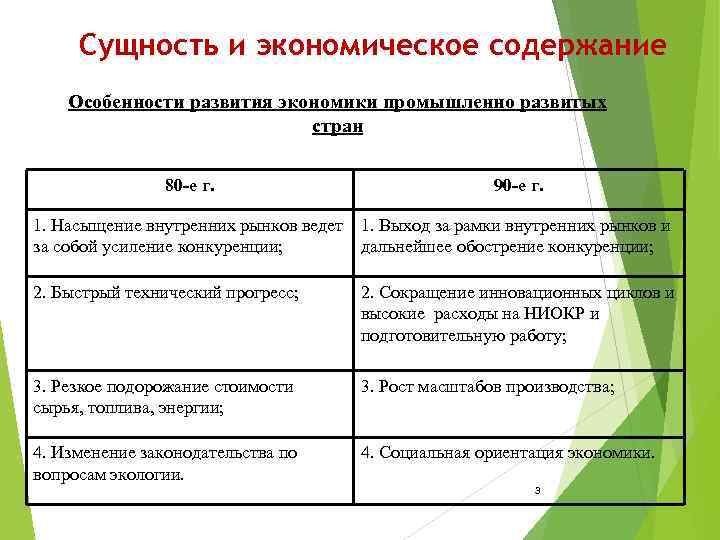 Сущность и экономическое содержание

Особенности развития экономики промышленно развитых стран

| 80-е г. | 90-е г. |
|---|---|
| 1. Насыщение внутренних рынков ведет за собой усиление конкуренции; | 1. Выход за рамки внутренних рынков и дальнейшее обострение конкуренции; |
| 2. Быстрый технический прогресс; | 2. Сокращение инновационных циклов и высокие расходы на НИОКР и подготовительную работу; |
| 3. Резкое подорожание стоимости сырья, топлива, энергии; | 3. Рост масштабов производства; |
| 4. Изменение законодательства по вопросам экологии. | 4. Социальная ориентация экономики. |

3